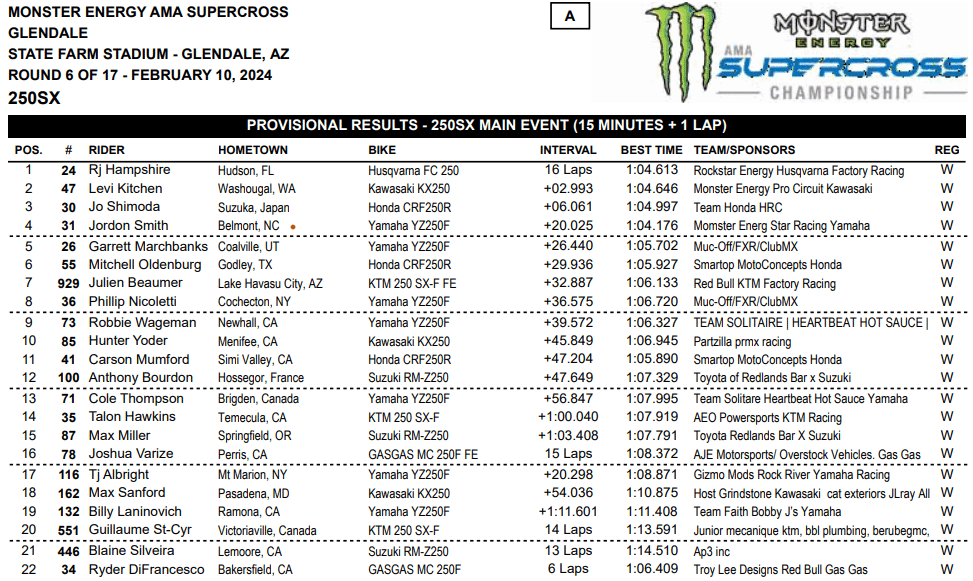 MONSTER ENERGY AMA SUPERCROSS
GLENDALE
STATE FARM STADIUM - GLENDALE, AZ
ROUND 6 OF 17 - FEBRUARY 10, 2024
250SX

A

MONSTER ENERGY AMA SUPERCROSS CHAMPIONSHIP

PROVISIONAL RESULTS - 250SX MAIN EVENT (15 MINUTES + 1 LAP)

| POS. | # | RIDER | HOMETOWN | BIKE | INTERVAL | BEST TIME | TEAM/SPONSORS | REG |
|---|---|---|---|---|---|---|---|---|
| 1 | 24 | Rj Hampshire | Hudson, FL | Husqvarna FC 250 | 16 Laps | 1:04.613 | Rockstar Energy Husqvarna Factory Racing | W |
| 2 | 47 | Levi Kitchen | Washougal, WA | Kawasaki KX250 | +02.993 | 1:04.646 | Monster Energy Pro Circuit Kawasaki | W |
| 3 | 30 | Jo Shimoda | Suzuka, Japan | Honda CRF250R | +06.061 | 1:04.997 | Team Honda HRC | W |
| 4 | 31 | Jordon Smith | Belmont, NC | Yamaha YZ250F | +20.025 | 1:04.176 | Momster Energ Star Racing Yamaha | W |
| 5 | 26 | Garrett Marchbanks | Coalville, UT | Yamaha YZ250F | +26.440 | 1:05.702 | Muc-Off/FXR/ClubMX | W |
| 6 | 55 | Mitchell Oldenburg | Godley, TX | Honda CRF250R | +29.936 | 1:05.927 | Smartop MotoConcepts Honda | W |
| 7 | 929 | Julien Beaumer | Lake Havasu City, AZ | KTM 250 SX-F FE | +32.887 | 1:06.133 | Red Bull KTM Factory Racing | W |
| 8 | 36 | Phillip Nicoletti | Cochecton, NY | Yamaha YZ250F | +36.575 | 1:06.720 | Muc-Off/FXR/ClubMX | W |
| 9 | 73 | Robbie Wageman | Newhall, CA | Yamaha YZ250F | +39.572 | 1:06.327 | TEAM SOLITAIRE \| HEARTBEAT HOT SAUCE \| | W |
| 10 | 85 | Hunter Yoder | Menifee, CA | Kawasaki KX250 | +45.849 | 1:06.945 | Partzilla prmx racing | W |
| 11 | 41 | Carson Mumford | Simi Valley, CA | Honda CRF250R | +47.204 | 1:05.890 | Smartop MotoConcepts Honda | W |
| 12 | 100 | Anthony Bourdon | Hossegor, France | Suzuki RM-Z250 | +47.649 | 1:07.329 | Toyota of Redlands Bar x Suzuki | W |
| 13 | 71 | Cole Thompson | Brigden, Canada | Yamaha YZ250F | +56.847 | 1:07.995 | Team Solitare Heartbeat Hot Sauce Yamaha | W |
| 14 | 35 | Talon Hawkins | Temecula, CA | KTM 250 SX-F | +1:00.040 | 1:07.919 | AEO Powersports KTM Racing | W |
| 15 | 87 | Max Miller | Springfield, OR | Suzuki RM-Z250 | +1:03.408 | 1:07.791 | Toyota Redlands Bar X Suzuki | W |
| 16 | 78 | Joshua Varize | Perris, CA | GASGAS MC 250F FE | 15 Laps | 1:08.372 | AJE Motorsports/ Overstock Vehicles. Gas Gas | W |
| 17 | 116 | Tj Albright | Mt Marion, NY | Yamaha YZ250F | +20.298 | 1:08.871 | Gizmo Mods Rock River Yamaha Racing | W |
| 18 | 162 | Max Sanford | Pasadena, MD | Kawasaki KX250 | +54.036 | 1:10.875 | Host Grindstone Kawasaki cat exteriors JLray All | W |
| 19 | 132 | Billy Laninovich | Ramona, CA | Yamaha YZ250F | +1:11.601 | 1:11.408 | Team Faith Bobby J's Yamaha | W |
| 20 | 551 | Guillaume St-Cyr | Victoriaville, Canada | KTM 250 SX-F | 14 Laps | 1:13.591 | Junior mecanique ktm, bbl plumbing, berubegmc, | W |
| 21 | 446 | Blaine Silveira | Lemoore, CA | Suzuki RM-Z250 | 13 Laps | 1:14.510 | Ap3 inc | W |
| 22 | 34 | Ryder DiFrancesco | Bakersfield, CA | GASGAS MC 250F | 6 Laps | 1:06.409 | Troy Lee Designs Red Bull Gas Gas | W |